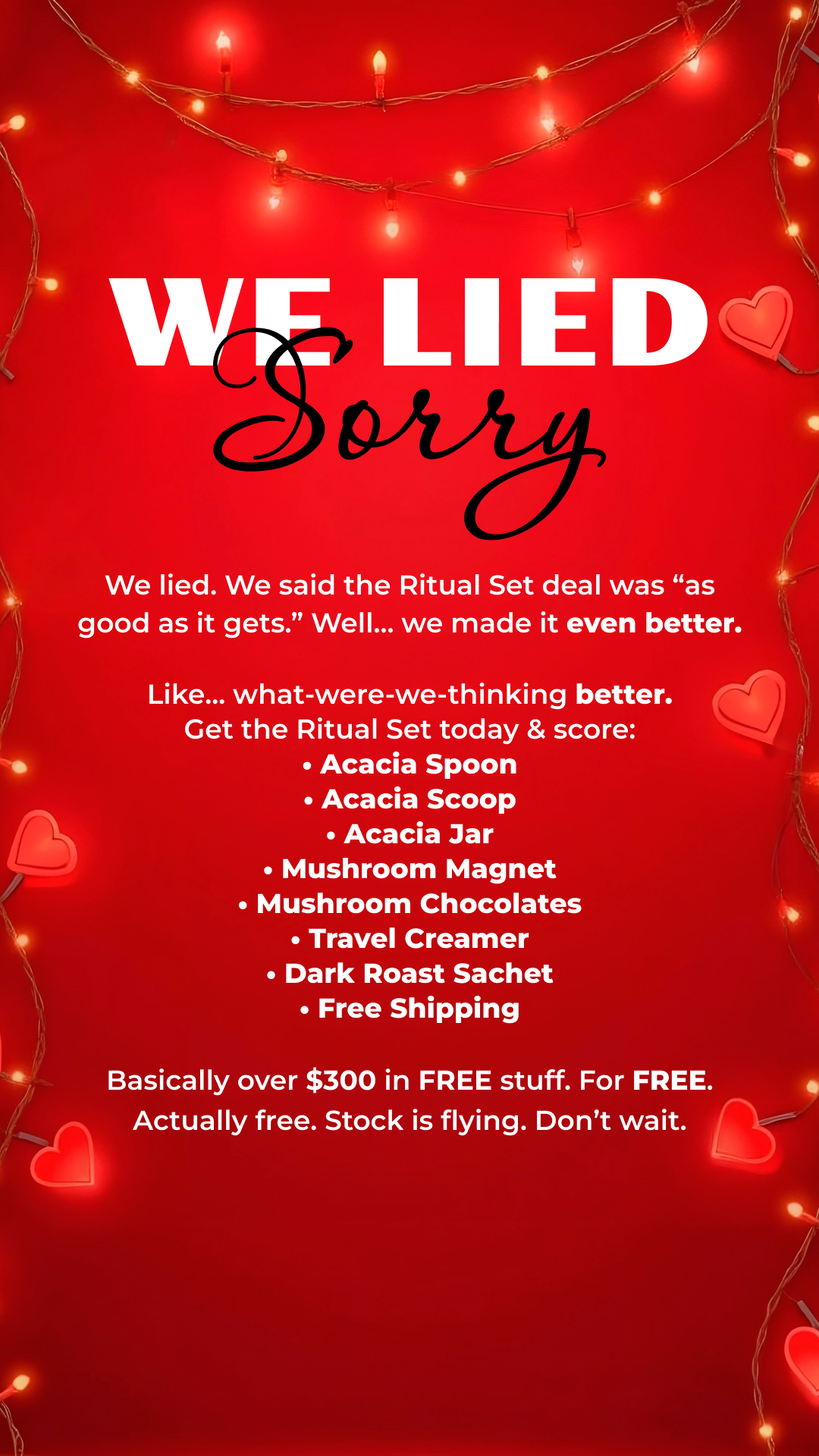 WE LIED
Sorry

We lied. We said the Ritual Set deal was "as good as it gets." Well... we made it even better.

Like... what-were-we-thinking better.
Get the Ritual Set today & score:
• Acacia Spoon
• Acacia Scoop
• Acacia Jar
• Mushroom Magnet
• Mushroom Chocolates
• Travel Creamer
• Dark Roast Sachet
• Free Shipping

Basically over $300 in FREE stuff. For FREE. Actually free. Stock is flying. Don't wait.